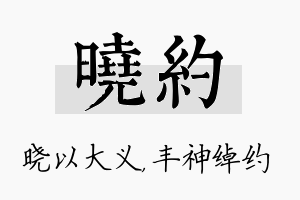 曉約

晓以大义，丰神绰约